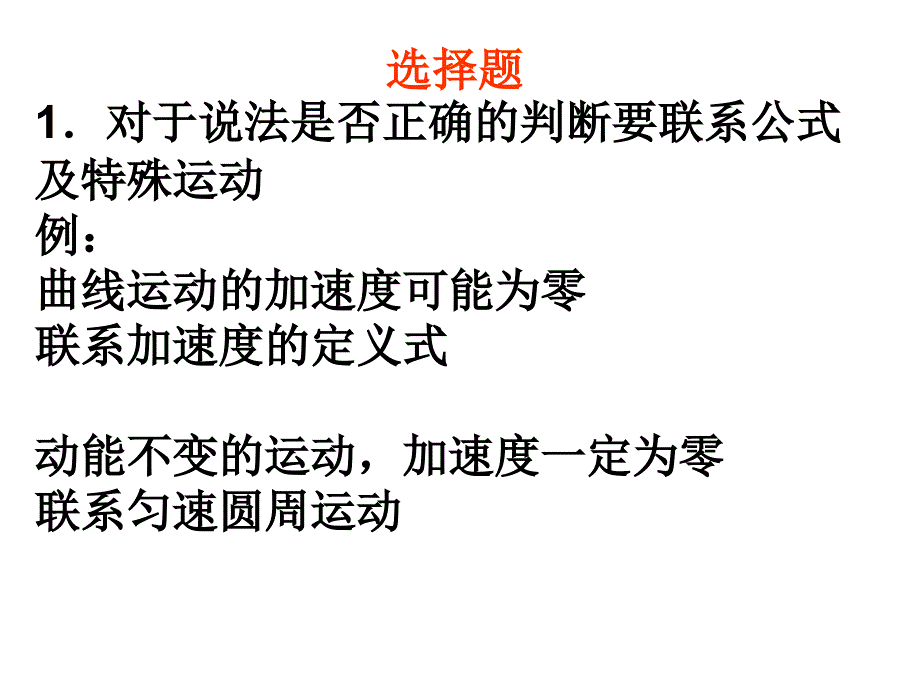 选择题

1．对于说法是否正确的判断要联系公式及特殊运动

例：

曲线运动的加速度可能为零

联系加速度的定义式

动能不变的运动，加速度一定为零

联系匀速圆周运动